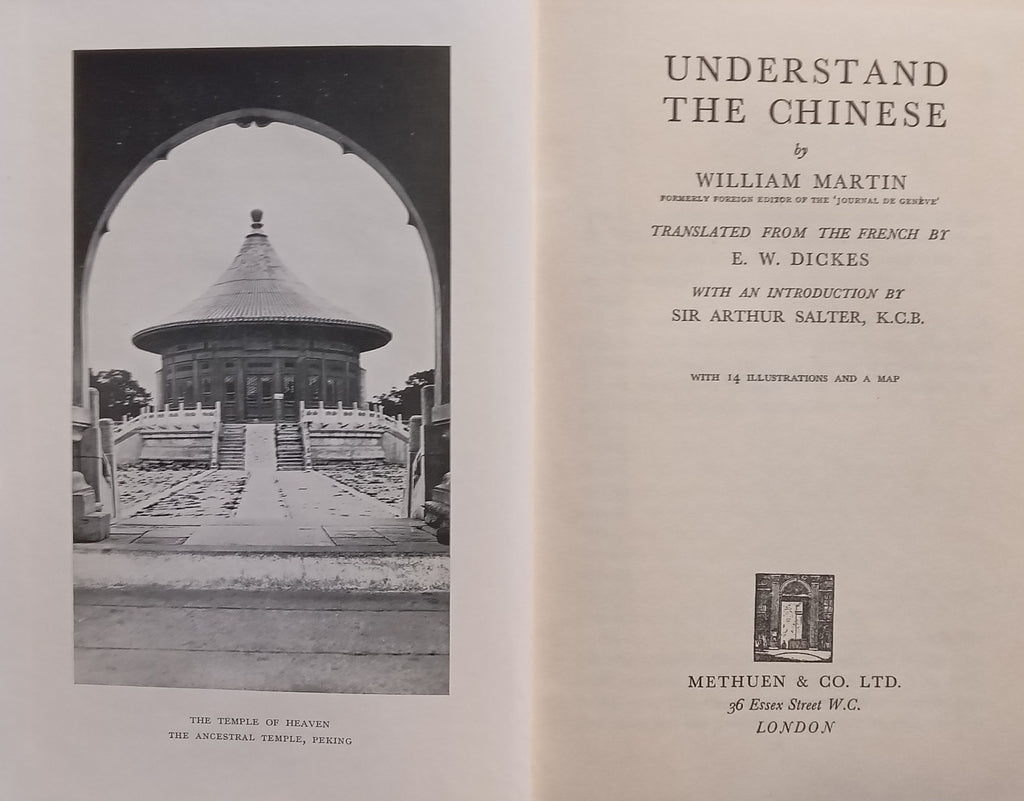 THE TEMPLE OF HEAVEN
THE ANCESTRAL TEMPLE, PEKING

UNDERSTAND THE CHINESE

by

WILLIAM MARTIN

FORMERLY FOREIGN EDITOR OF THE 'JOURNAL DE GENÈVE'

TRANSLATED FROM THE FRENCH BY
E. W. DICKES

WITH AN INTRODUCTION BY
SIR ARTHUR SALTER, K.C.B.

WITH 14 ILLUSTRATIONS AND A MAP

METHUEN & CO. LTD.
36 Essex Street W.C.
LONDON